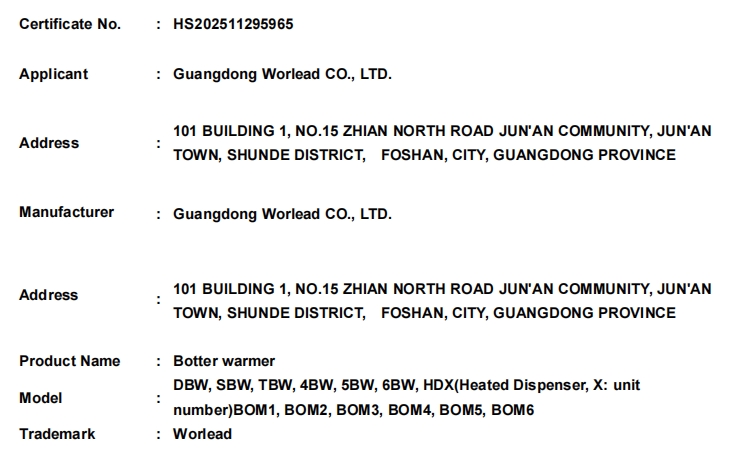 Certificate No. : HS202511295965

Applicant : Guangdong Worlead CO., LTD.

Address : 101 BUILDING 1, NO.15 ZHIAN NORTH ROAD JUN'AN COMMUNITY, JUN'AN TOWN, SHUNDE DISTRICT, FOSHAN, CITY, GUANGDONG PROVINCE

Manufacturer : Guangdong Worlead CO., LTD.

Address : 101 BUILDING 1, NO.15 ZHIAN NORTH ROAD JUN'AN COMMUNITY, JUN'AN TOWN, SHUNDE DISTRICT, FOSHAN, CITY, GUANGDONG PROVINCE

Product Name : Botter warmer

Model : DBW, SBW, TBW, 4BW, 5BW, 6BW, HDX(Heated Dispenser, X: unit number)BOM1, BOM2, BOM3, BOM4, BOM5, BOM6

Trademark : Worlead